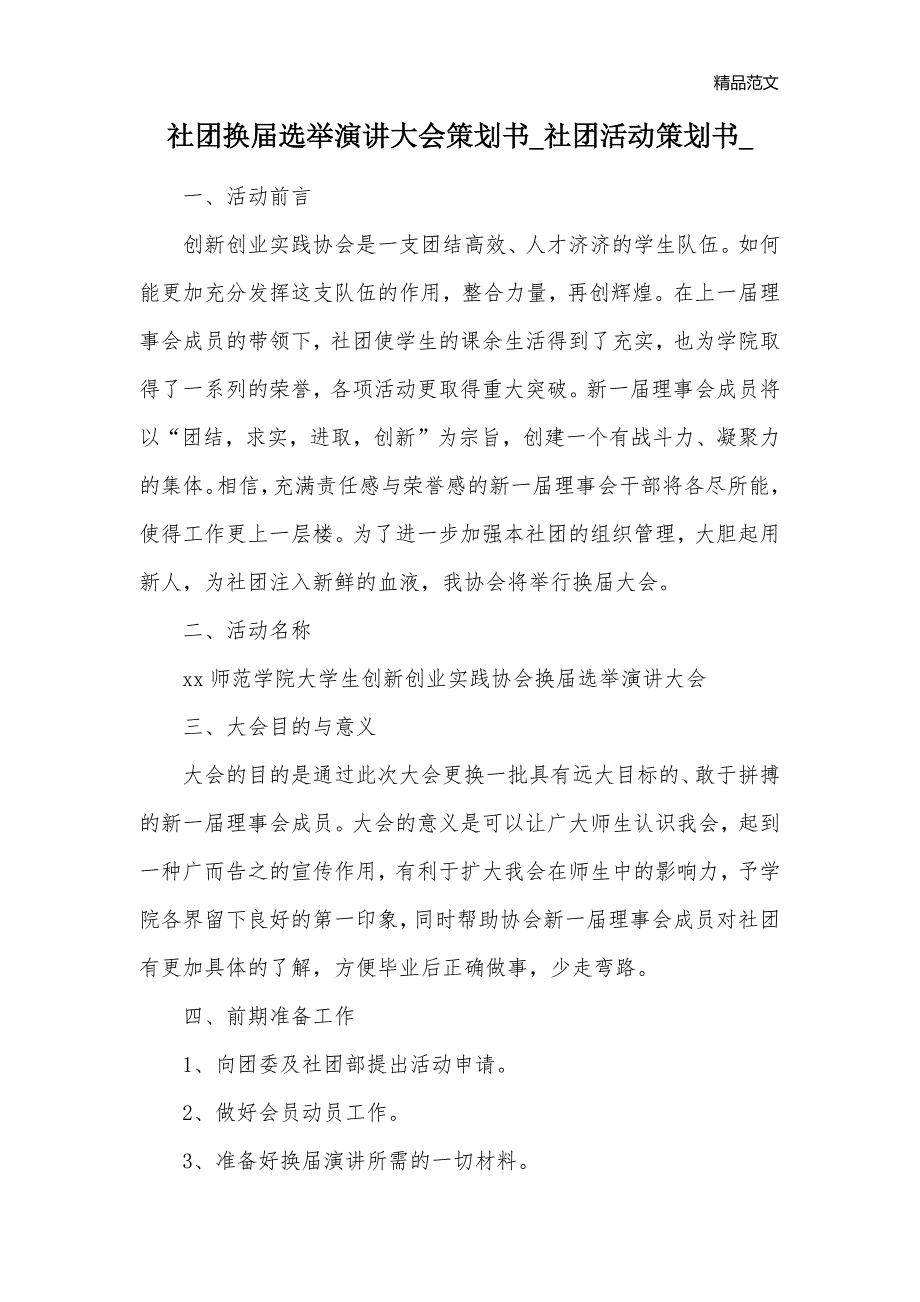 精品范文

社团换届选举演讲大会策划书_社团活动策划书_

一、活动前言

创新创业实践协会是一支团结高效、人才济济的学生队伍。如何能更加充分发挥这支队伍的作用，整合力量，再创辉煌。在上一届理事会成员的带领下，社团使学生的课余生活得到了充实，也为学院取得了一系列的荣誉，各项活动更取得重大突破。新一届理事会成员将以“团结，求实，进取，创新”为宗旨，创建一个有战斗力、凝聚力的集体。相信，充满责任感与荣誉感的新一届理事会干部将各尽所能，使得工作更上一层楼。为了进一步加强本社团的组织管理，大胆起用新人，为社团注入新鲜的血液，我协会将举行换届大会。

二、活动名称

xx 师范学院大学生创新创业实践协会换届选举演讲大会

三、大会目的与意义

大会的目的是通过此次大会更换一批具有远大目标的、敢于拼搏的新一届理事会成员。大会的意义是可以让广大师生认识我会，起到一种广而告之的宣传作用，有利于扩大我会在师生中的影响力，予学院各界留下良好的第一印象，同时帮助协会新一届理事会成员对社团有更加具体的了解，方便毕业后正确做事，少走弯路。

四、前期准备工作

1、向团委及社团部提出活动申请。

2、做好会员动员工作。

3、准备好换届演讲所需的一切材料。